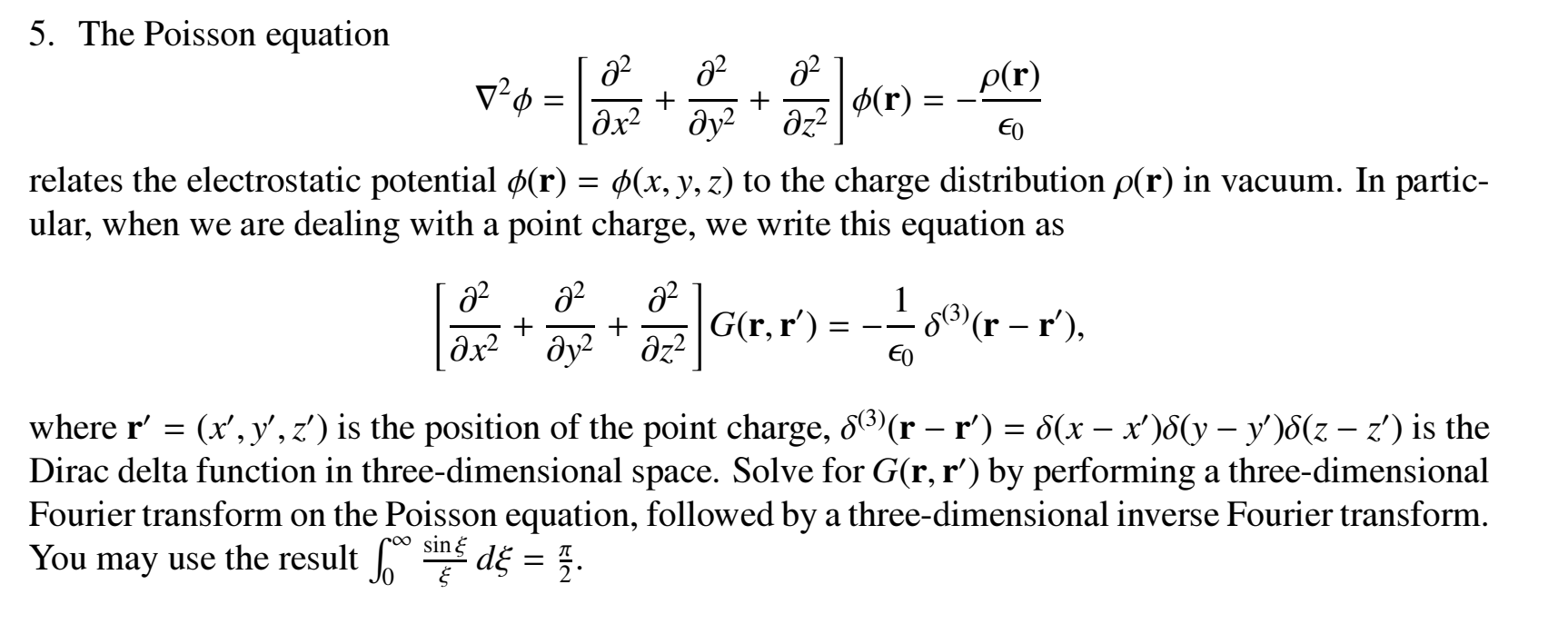 5. The Poisson equation

$$\nabla^2\phi = \left[\frac{\partial^2}{\partial x^2} + \frac{\partial^2}{\partial y^2} + \frac{\partial^2}{\partial z^2}\right]\phi(\mathbf{r}) = -\frac{\rho(\mathbf{r})}{\epsilon_0}$$

relates the electrostatic potential $\phi(\mathbf{r}) = \phi(x, y, z)$ to the charge distribution $\rho(\mathbf{r})$ in vacuum. In particular, when we are dealing with a point charge, we write this equation as

$$\left[\frac{\partial^2}{\partial x^2} + \frac{\partial^2}{\partial y^2} + \frac{\partial^2}{\partial z^2}\right]G(\mathbf{r}, \mathbf{r}') = -\frac{1}{\epsilon_0}\,\delta^{(3)}(\mathbf{r} - \mathbf{r}'),$$

where $\mathbf{r}' = (x', y', z')$ is the position of the point charge, $\delta^{(3)}(\mathbf{r} - \mathbf{r}') = \delta(x - x')\delta(y - y')\delta(z - z')$ is the Dirac delta function in three-dimensional space. Solve for $G(\mathbf{r}, \mathbf{r}')$ by performing a three-dimensional Fourier transform on the Poisson equation, followed by a three-dimensional inverse Fourier transform. You may use the result $\int_0^\infty \frac{\sin\xi}{\xi}\,d\xi = \frac{\pi}{2}$.